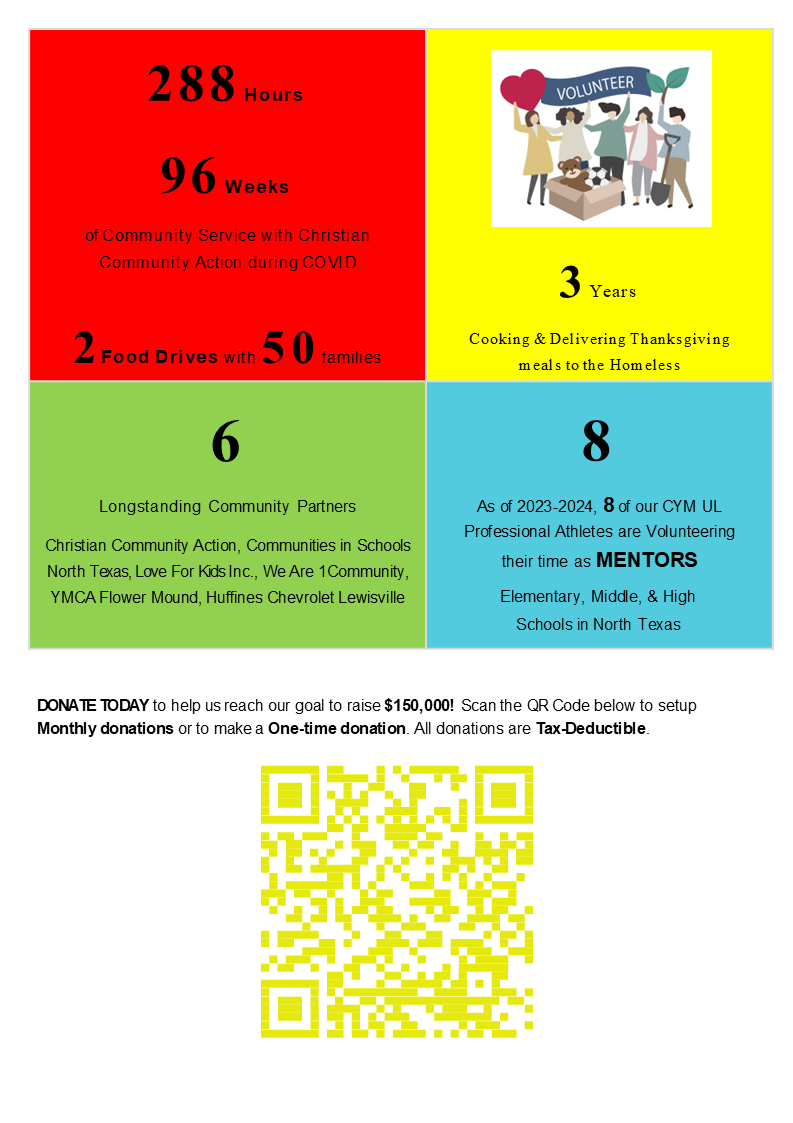 288 Hours

96 Weeks

of Community Service with Christian Community Action during COVID

2 Food Drives with 50 families

VOLUNTEER

3 Years

Cooking & Delivering Thanksgiving meals to the Homeless

6

Longstanding Community Partners

Christian Community Action, Communities in Schools North Texas, Love For Kids Inc., We Are 1Community, YMCA Flower Mound, Huffines Chevrolet Lewisville

8

As of 2023-2024, 8 of our CYM UL Professional Athletes are Volunteering their time as MENTORS

Elementary, Middle, & High Schools in North Texas

DONATE TODAY to help us reach our goal to raise $150,000! Scan the QR Code below to setup Monthly donations or to make a One-time donation. All donations are Tax-Deductible.